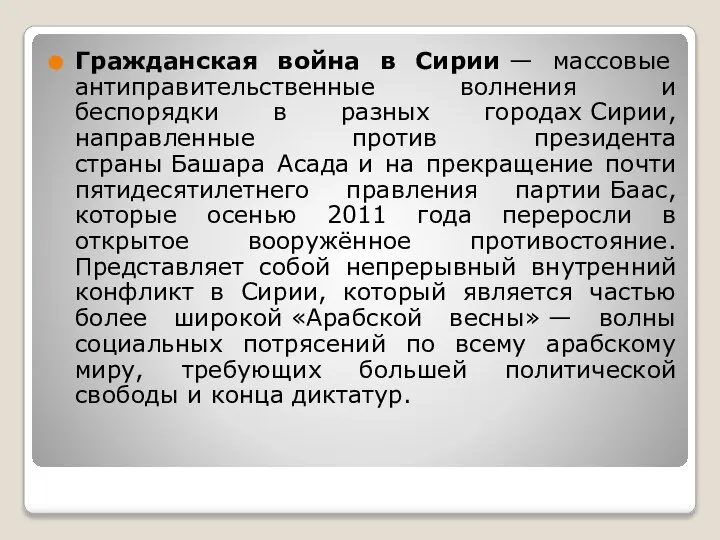 Гражданская война в Сирии — массовые антиправительственные волнения и беспорядки в разных городах Сирии, направленные против президента страны Башара Асада и на прекращение почти пятидесятилетнего правления партии Баас, которые осенью 2011 года переросли в открытое вооружённое противостояние. Представляет собой непрерывный внутренний конфликт в Сирии, который является частью более широкой «Арабской весны» — волны социальных потрясений по всему арабскому миру, требующих большей политической свободы и конца диктатур.